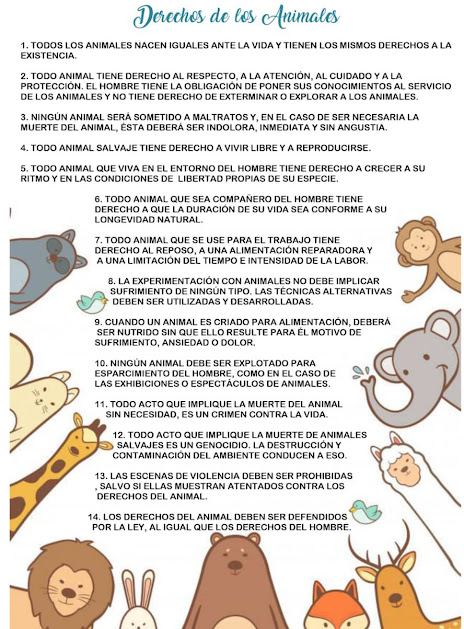 Derechos de los Animales

1. TODOS LOS ANIMALES NACEN IGUALES ANTE LA VIDA Y TIENEN LOS MISMOS DERECHOS A LA EXISTENCIA.

2. TODO ANIMAL TIENE DERECHO AL RESPECTO, A LA ATENCIÓN, AL CUIDADO Y A LA PROTECCIÓN. EL HOMBRE TIENE LA OBLIGACIÓN DE PONER SUS CONOCIMIENTOS AL SERVICIO DE LOS ANIMALES Y NO TIENE DERECHO DE EXTERMINAR O EXPLORAR A LOS ANIMALES.

3. NINGÚN ANIMAL SERÁ SOMETIDO A MALTRATOS Y, EN EL CASO DE SER NECESARIA LA MUERTE DEL ANIMAL, ÉSTA DEBERÁ SER INDOLORA, INMEDIATA Y SIN ANGUSTIA.

4. TODO ANIMAL SALVAJE TIENE DERECHO A VIVIR LIBRE Y A REPRODUCIRSE.

5. TODO ANIMAL QUE VIVA EN EL ENTORNO DEL HOMBRE TIENE DERECHO A CRECER A SU RITMO Y EN LAS CONDICIONES DE LIBERTAD PROPIAS DE SU ESPECIE.

6. TODO ANIMAL QUE SEA COMPAÑERO DEL HOMBRE TIENE DERECHO A QUE LA DURACIÓN DE SU VIDA SEA CONFORME A SU LONGEVIDAD NATURAL.

7. TODO ANIMAL QUE SE USE PARA EL TRABAJO TIENE DERECHO AL REPOSO, A UNA ALIMENTACIÓN REPARADORA Y A UNA LIMITACIÓN DEL TIEMPO E INTENSIDAD DE LA LABOR.

8. LA EXPERIMENTACIÓN CON ANIMALES NO DEBE IMPLICAR SUFRIMIENTO DE NINGÚN TIPO. LAS TÉCNICAS ALTERNATIVAS DEBEN SER UTILIZADAS Y DESARROLLADAS.

9. CUANDO UN ANIMAL ES CRIADO PARA ALIMENTACIÓN, DEBERÁ SER NUTRIDO SIN QUE ELLO RESULTE PARA ÉL MOTIVO DE SUFRIMIENTO, ANSIEDAD O DOLOR.

10. NINGÚN ANIMAL DEBE SER EXPLOTADO PARA ESPARCIMIENTO DEL HOMBRE, COMO EN EL CASO DE LAS EXHIBICIONES O ESPECTÁCULOS DE ANIMALES.

11. TODO ACTO QUE IMPLIQUE LA MUERTE DEL ANIMAL SIN NECESIDAD, ES UN CRIMEN CONTRA LA VIDA.

12. TODO ACTO QUE IMPLIQUE LA MUERTE DE ANIMALES SALVAJES ES UN GENOCIDIO. LA DESTRUCCIÓN Y CONTAMINACIÓN DEL AMBIENTE CONDUCEN A ESO.

13. LAS ESCENAS DE VIOLENCIA DEBEN SER PROHIBIDAS , SALVO SI ELLAS MUESTRAN ATENTADOS CONTRA LOS DERECHOS DEL ANIMAL.

14. LOS DERECHOS DEL ANIMAL DEBEN SER DEFENDIDOS POR LA LEY, AL IGUAL QUE LOS DERECHOS DEL HOMBRE.